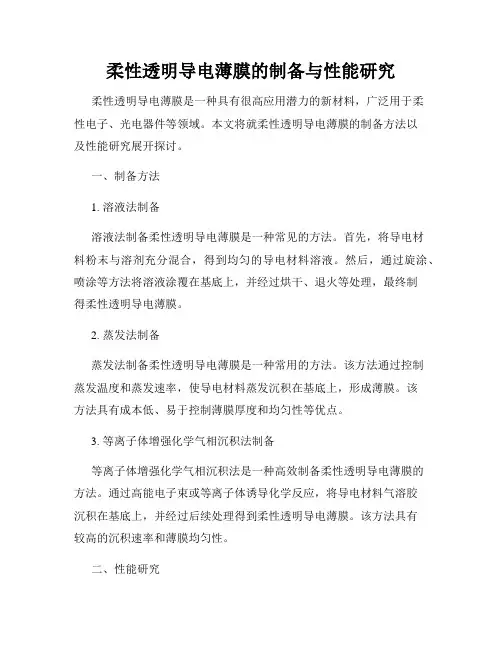 柔性透明导电薄膜的制备与性能研究

柔性透明导电薄膜是一种具有很高应用潜力的新材料，广泛用于柔性电子、光电器件等领域。本文将就柔性透明导电薄膜的制备方法以及性能研究展开探讨。

一、制备方法

1. 溶液法制备

溶液法制备柔性透明导电薄膜是一种常见的方法。首先，将导电材料粉末与溶剂充分混合，得到均匀的导电材料溶液。然后，通过旋涂、喷涂等方法将溶液涂覆在基底上，并经过烘干、退火等处理，最终制得柔性透明导电薄膜。

2. 蒸发法制备

蒸发法制备柔性透明导电薄膜是一种常用的方法。该方法通过控制蒸发温度和蒸发速率，使导电材料蒸发沉积在基底上，形成薄膜。该方法具有成本低、易于控制薄膜厚度和均匀性等优点。

3. 等离子体增强化学气相沉积法制备

等离子体增强化学气相沉积法是一种高效制备柔性透明导电薄膜的方法。通过高能电子束或等离子体诱导化学反应，将导电材料气溶胶沉积在基底上，并经过后续处理得到柔性透明导电薄膜。该方法具有较高的沉积速率和薄膜均匀性。

二、性能研究